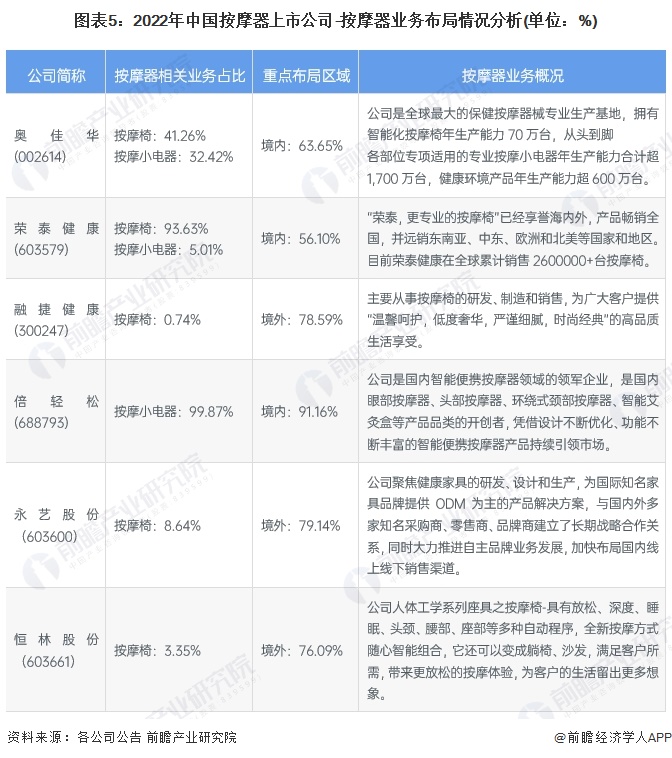 图表5：2022年中国按摩器上市公司-按摩器业务布局情况分析(单位：%)

| 公司简称 | 按摩器相关业务占比 | 重点布局区域 | 按摩器业务概况 |
|---|---|---|---|
| 奥佳华 (002614) | 按摩椅：41.26% 按摩小电器：32.42% | 境内：63.65% | 公司是全球最大的保健按摩器械专业生产基地，拥有智能化按摩椅年生产能力 70 万台，从头到脚各部位专项适用的专业按摩小电器年生产能力合计超 1,700 万台，健康环境产品年生产能力超 600 万台。 |
| 荣泰健康 (603579) | 按摩椅：93.63% 按摩小电器：5.01% | 境内：56.10% | "荣泰，更专业的按摩椅"已经享誉海内外，产品畅销全国，并远销东南亚、中东、欧洲和北美等国家和地区。目前荣泰健康在全球累计销售 2600000+台按摩椅。 |
| 融捷健康 (300247) | 按摩椅：0.74% | 境外：78.59% | 主要从事按摩椅的研发、制造和销售，为广大客户提供"温馨呵护，低度奢华，严谨细腻，时尚经典"的高品质生活享受。 |
| 倍轻松 (688793) | 按摩小电器：99.87% | 境内：91.16% | 公司是国内智能便携按摩器领域的领军企业，是国内眼部按摩器、头部按摩器、环绕式颈部按摩器、智能艾灸盒等产品品类的开创者，凭借设计不断优化、功能不断丰富的智能便携按摩器产品持续引领市场。 |
| 永艺股份 (603600) | 按摩椅：8.64% | 境外：79.14% | 公司聚焦健康家具的研发、设计和生产，为国际知名家具品牌提供 ODM 为主的产品解决方案，与国内外多家知名采购商、零售商、品牌商建立了长期战略合作关系，同时大力推进自主品牌业务发展，加快布局国内线上线下销售渠道。 |
| 恒林股份 (603661) | 按摩椅：3.35% | 境外：76.09% | 公司人体工学系列座具之按摩椅-具有放松、深度、睡眠、头颈、腰部、座部等多种自动程序，全新按摩方式随心智能组合，它还可以变成躺椅、沙发，满足客户所需，带来更放松的按摩体验，为客户的生活留出更多想象。 |

资料来源：各公司公告 前瞻产业研究院

@前瞻经济学人APP